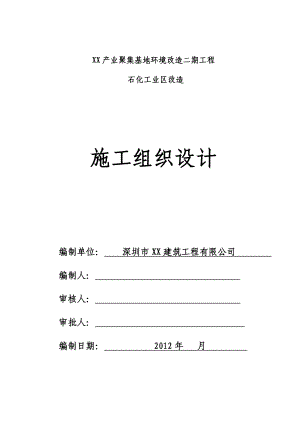 XX产业聚集基地环境改造二期工程

石化工业区改造

施工组织设计

编制单位: 深圳市XX建筑工程有限公司

编制人:

审核人:

审批人:

编制日期: 2012年 月